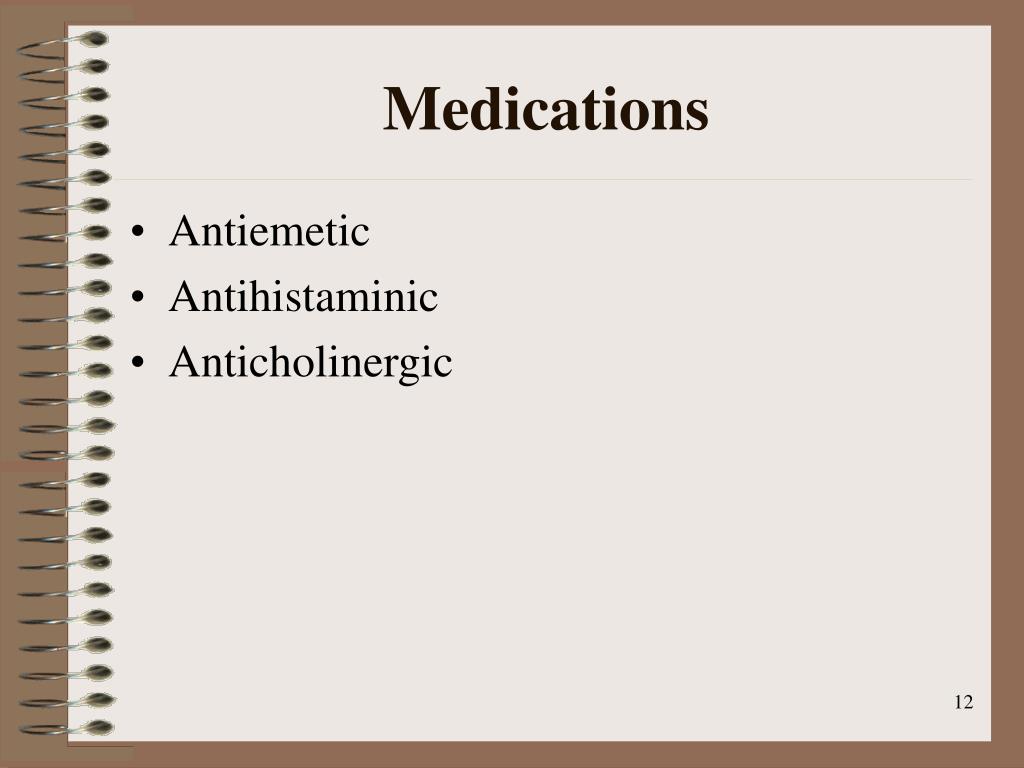 Medications

• Antiemetic
• Antihistaminic
• Anticholinergic

12